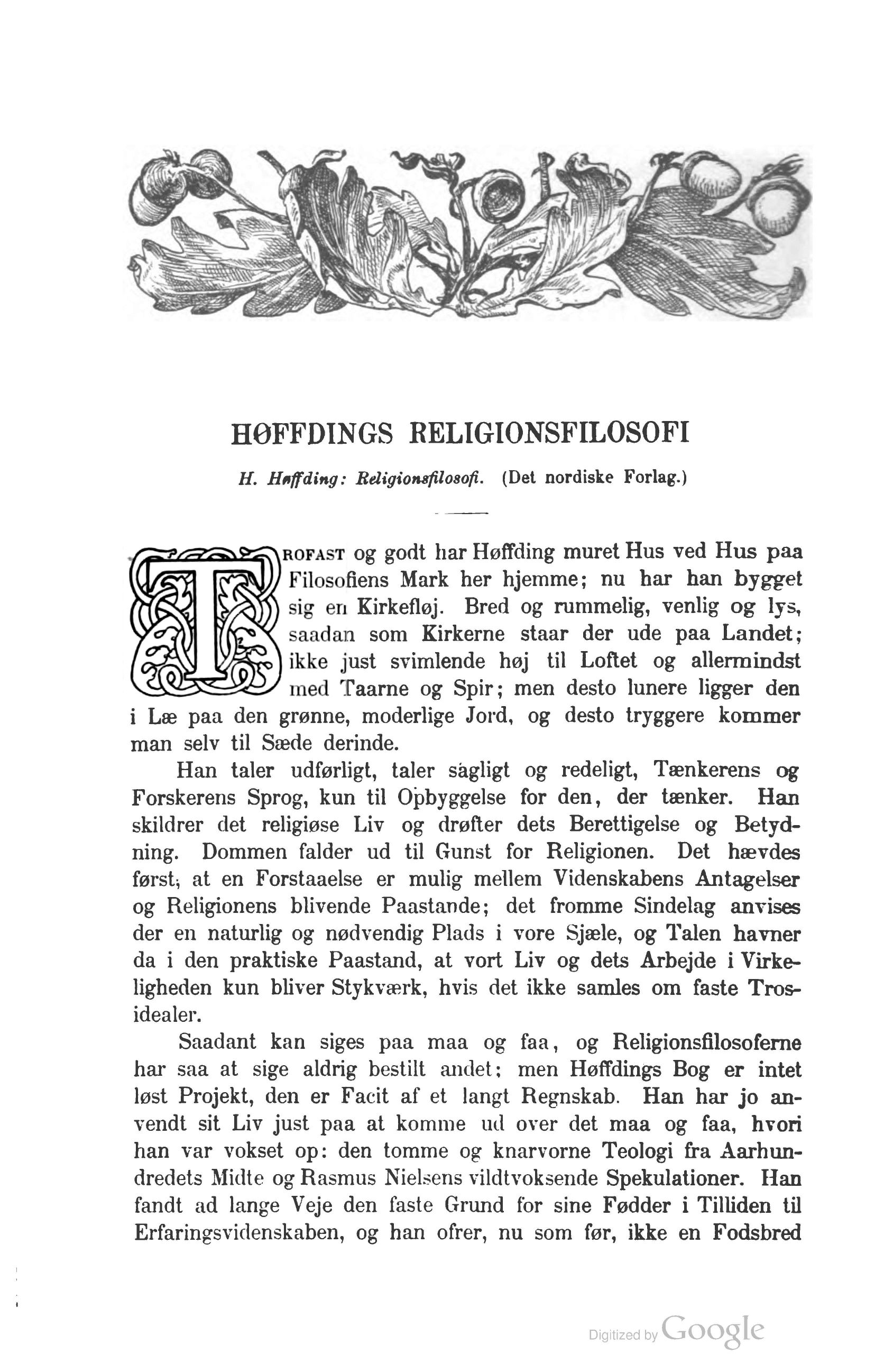 HØFFDINGS RELIGIONSFILOSOFI

H. Høffding: Religionsfilosofi. (Det nordiske Forlag.)

TROFAST og godt har Høffding muret Hus ved Hus paa Filosofiens Mark her hjemme; nu har han bygget sig en Kirkefløj. Bred og rummelig, venlig og lys, saadan som Kirkerne staar der ude paa Landet; ikke just svimlende høj til Loftet og allermindst med Taarne og Spir; men desto lunere ligger den i Læ paa den grønne, moderlige Jord, og desto tryggere kommer man selv til Sæde derinde.

Han taler udførligt, taler sagligt og redeligt, Tænkerens og Forskerens Sprog, kun til Opbyggelse for den, der tænker. Han skildrer det religiøse Liv og drøfter dets Berettigelse og Betydning. Dommen falder ud til Gunst for Religionen. Det hævdes først, at en Forstaaelse er mulig mellem Videnskabens Antagelser og Religionens blivende Paastande; det fromme Sindelag anvises der en naturlig og nødvendig Plads i vore Sjæle, og Talen havner da i den praktiske Paastand, at vort Liv og dets Arbejde i Virkeligheden kun bliver Stykværk, hvis det ikke samles om faste Trosidealer.

Saadant kan siges paa maa og faa, og Religionsfilosoferne har saa at sige aldrig bestilt andet; men Høffdings Bog er intet løst Projekt, den er Facit af et langt Regnskab. Han har jo anvendt sit Liv just paa at komme ud over det maa og faa, hvori han var vokset op: den tomme og knarvorne Teologi fra Aarhundredets Midte og Rasmus Nielsens vildtvoksende Spekulationer. Han fandt ad lange Veje den faste Grund for sine Fødder i Tilliden til Erfaringsvidenskaben, og han ofrer, nu som før, ikke en Fodsbred

Digitized by Google